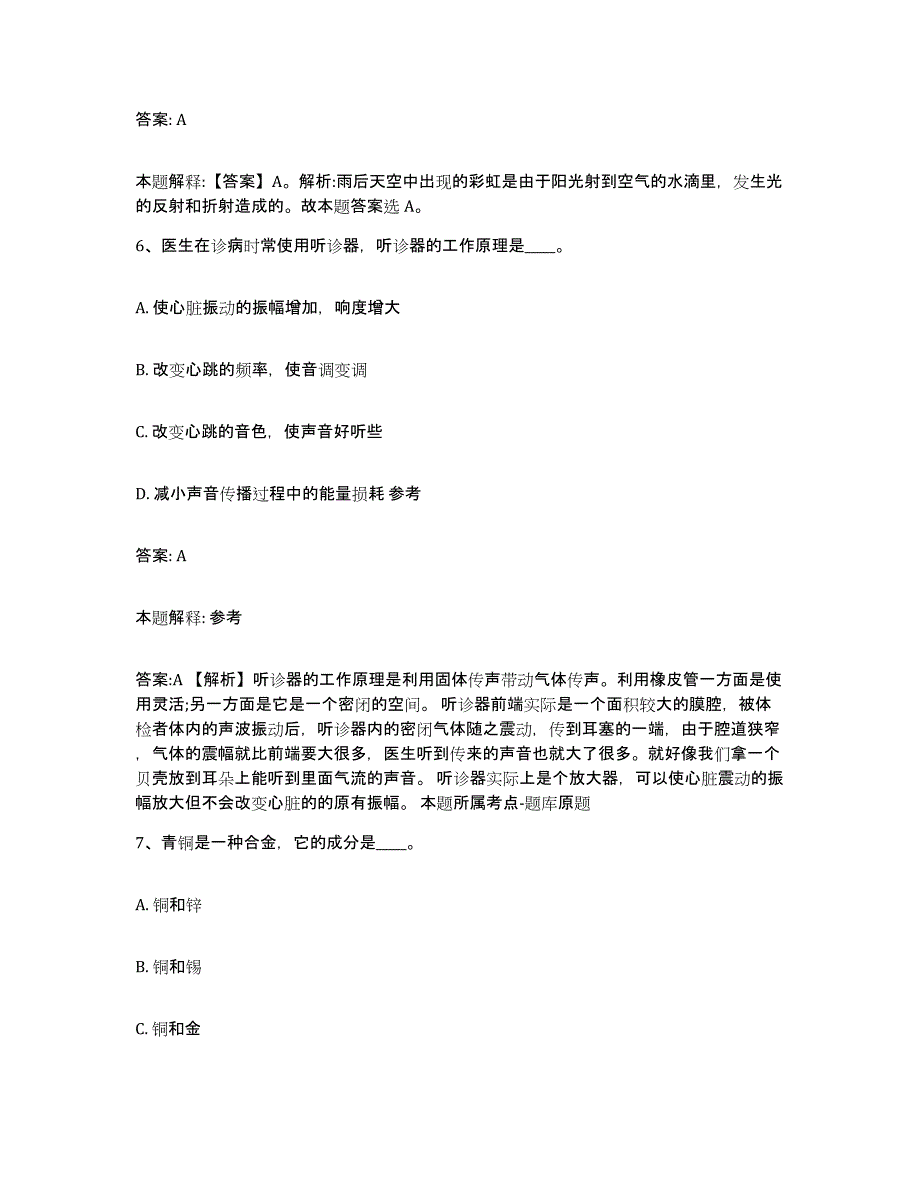 答案: A

本题解释:【答案】A。解析:雨后天空中出现的彩虹是由于阳光射到空气的水滴里，发生光的反射和折射造成的。故本题答案选 A。

6、医生在诊病时常使用听诊器，听诊器的工作原理是____。

A. 使心脏振动的振幅增加，响度增大

B. 改变心跳的频率，使音调变调

C. 改变心跳的音色，使声音好听些

D. 减小声音传播过程中的能量损耗 参考

答案: A

本题解释: 参考

答案:A 【解析】听诊器的工作原理是利用固体传声带动气体传声。利用橡皮管一方面是使用灵活;另一方面是它是一个密闭的空间。 听诊器前端实际是一个面积较大的膜腔，被体检者体内的声波振动后，听诊器内的密闭气体随之震动，传到耳塞的一端，由于腔道狭窄，气体的震幅就比前端要大很多，医生听到传来的声音也就大了很多。就好像我们拿一个贝壳放到耳朵上能听到里面气流的声音。 听诊器实际上是个放大器，可以使心脏震动的振幅放大但不会改变心脏的的原有振幅。 本题所属考点-题库原题

7、青铜是一种合金，它的成分是____。

A. 铜和锌

B. 铜和锡

C. 铜和金